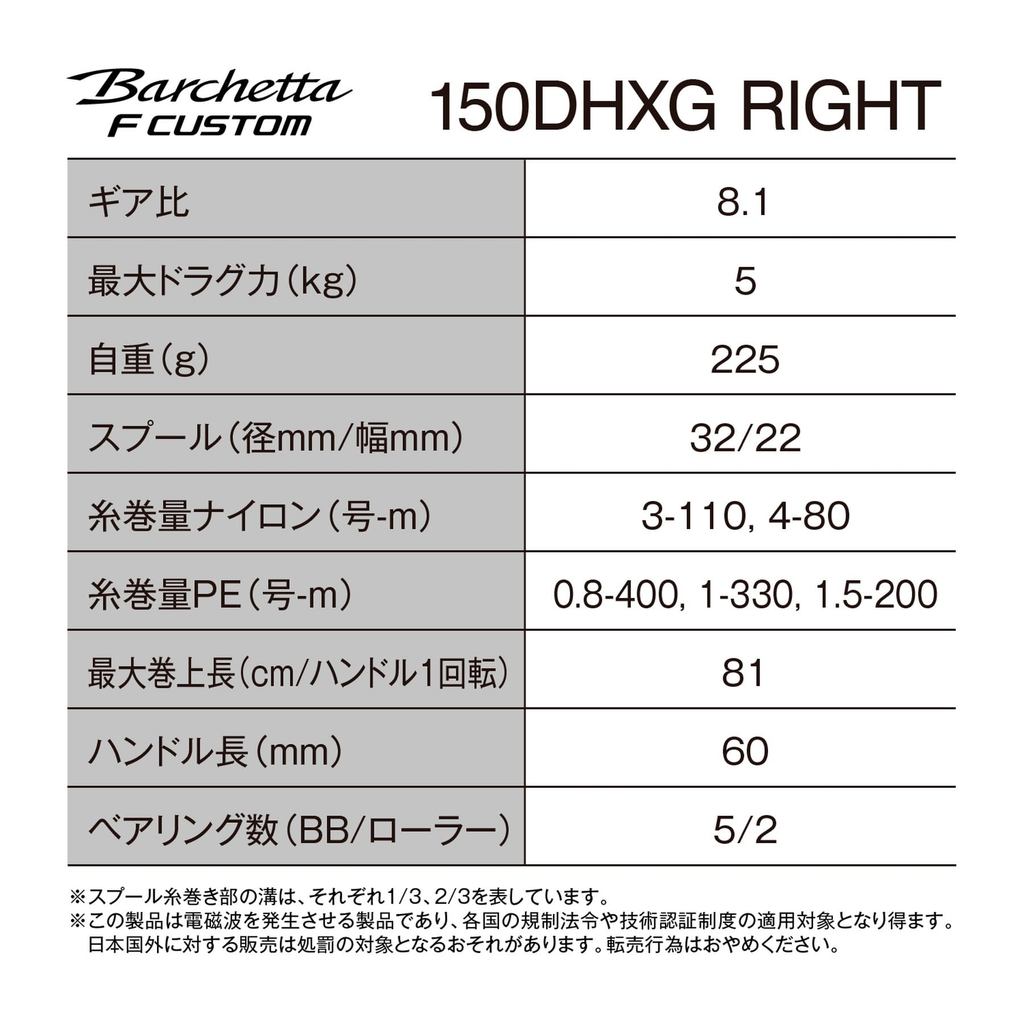 Barchetta
F CUSTOM

150DHXG RIGHT

| ギア比 | 8.1 |
|---|---|
| 最大ドラグ力(kg) | 5 |
| 自重(g) | 225 |
| スプール(径mm/幅mm) | 32/22 |
| 糸巻量ナイロン(号-m) | 3-110, 4-80 |
| 糸巻量PE(号-m) | 0.8-400, 1-330, 1.5-200 |
| 最大巻上長(cm/ハンドル1回転) | 81 |
| ハンドル長(mm) | 60 |
| ベアリング数(BB/ローラー) | 5/2 |

※スプール糸巻き部の溝は、それぞれ1/3、2/3を表しています。
※この製品は電磁波を発生させる製品であり、各国の規制法令や技術認証制度の適用対象となり得ます。日本国外に対する販売は処罰の対象となるおそれがあります。転売行為はおやめください。